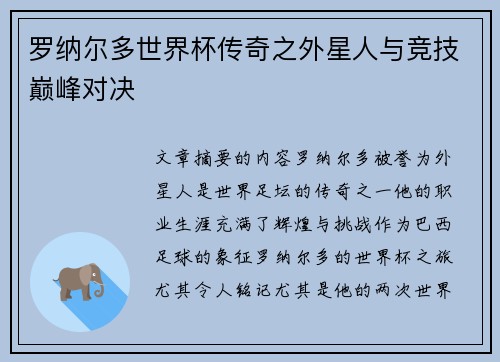 罗纳尔多世界杯传奇之外星人与竞技巅峰对决

文章摘要的内容罗纳尔多被誉为外星人是世界足坛的传奇之一他的职业生涯充满了辉煌与挑战作为巴西足球的象征罗纳尔多的世界杯之旅尤其令人铭记尤其是他的两次世界